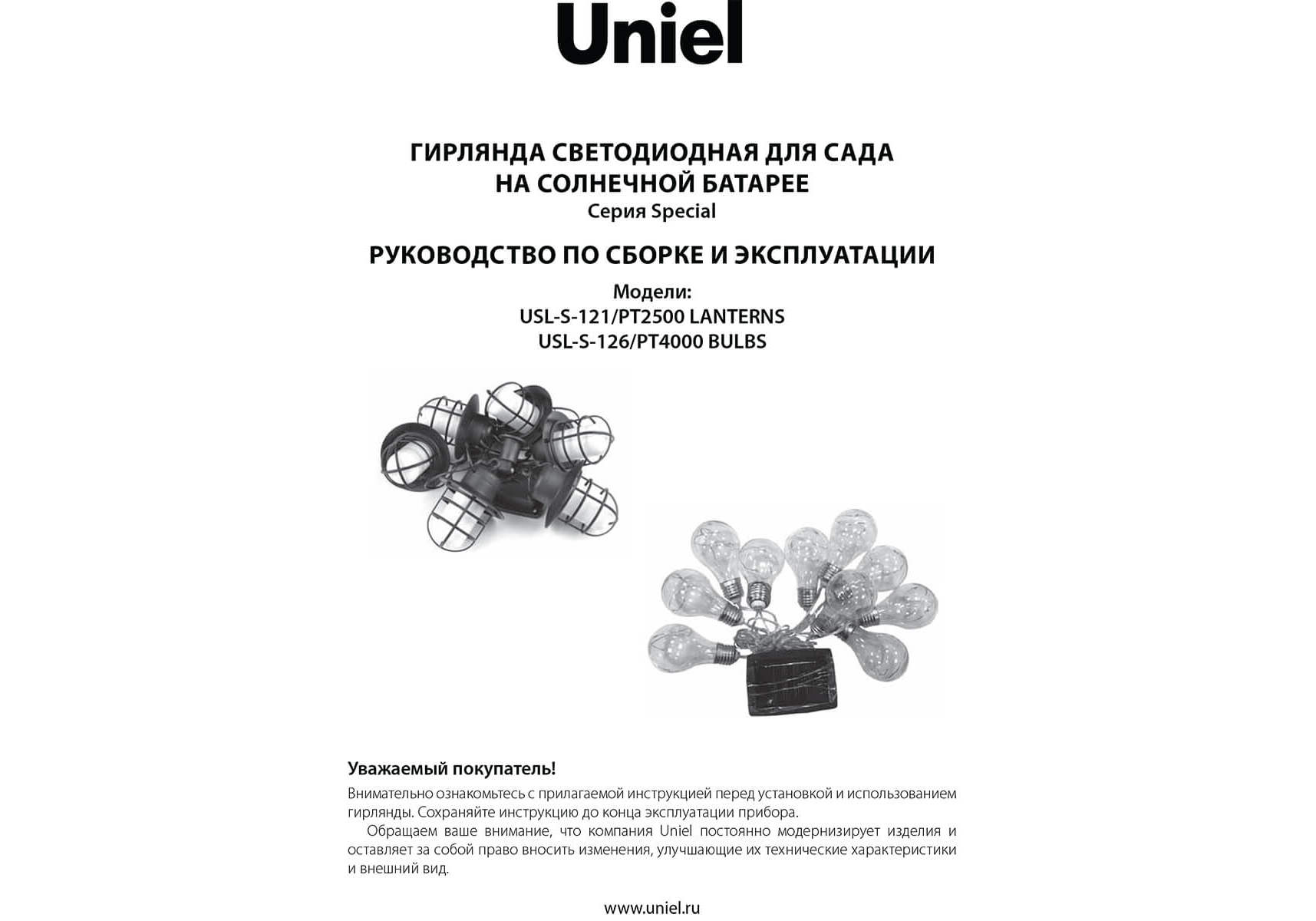 Uniel

ГИРЛЯНДА СВЕТОДИОДНАЯ ДЛЯ САДА
НА СОЛНЕЧНОЙ БАТАРЕЕ
Серия Special

РУКОВОДСТВО ПО СБОРКЕ И ЭКСПЛУАТАЦИИ

Модели:
USL-S-121/PT2500 LANTERNS
USL-S-126/PT4000 BULBS

Уважаемый покупатель!

Внимательно ознакомьтесь с прилагаемой инструкцией перед установкой и использованием гирлянды. Сохраняйте инструкцию до конца эксплуатации прибора.

Обращаем ваше внимание, что компания Uniel постоянно модернизирует изделия и оставляет за собой право вносить изменения, улучшающие их технические характеристики и внешний вид.

www.uniel.ru